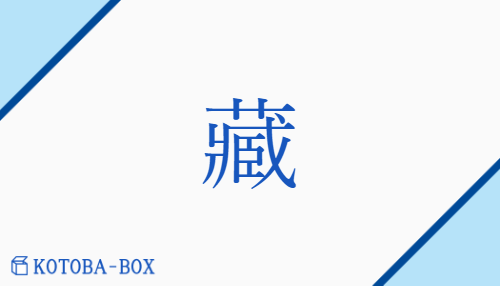 藏

KOTOBA-BOX